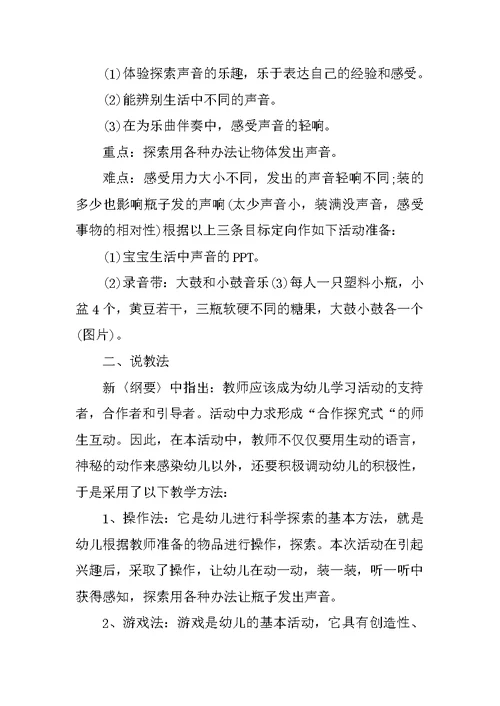 ⑴体验探索声音的乐趣，乐于表达自己的经验和感受。

⑵能辨别生活中不同的声音。

⑶在为乐曲伴奏中，感受声音的轻响。

重点：探索用各种办法让物体发出声音。

难点：感受用力大小不同，发出的声音轻响不同;装的多少也影响瓶子发的声响(太少声音小，装满没声音，感受事物的相对性)根据以上三条目标定向作如下活动准备：

⑴宝宝生活中声音的PPT。

⑵录音带：大鼓和小鼓音乐⑶每人一只塑料小瓶，小盆4个，黄豆若干，三瓶软硬不同的糖果，大鼓小鼓各一个(图片)。

二、说教法

新〈纲要〉中指出：教师应该成为幼儿学习活动的支持者，合作者和引导者。活动中力求形成“合作探究式“的师生互动。因此，在本活动中，教师不仅仅要用生动的语言，神秘的动作来感染幼儿以外，还要积极调动幼儿的积极性，于是采用了以下教学方法：

1、操作法：它是幼儿进行科学探索的基本方法，就是幼儿根据教师准备的物品进行操作，探索。本次活动在引起兴趣后，采取了操作，让幼儿在动一动，装一装，听一听中获得感知，探索用各种办法让瓶子发出声音。

2、游戏法：游戏是幼儿的基本活动，它具有创造性、